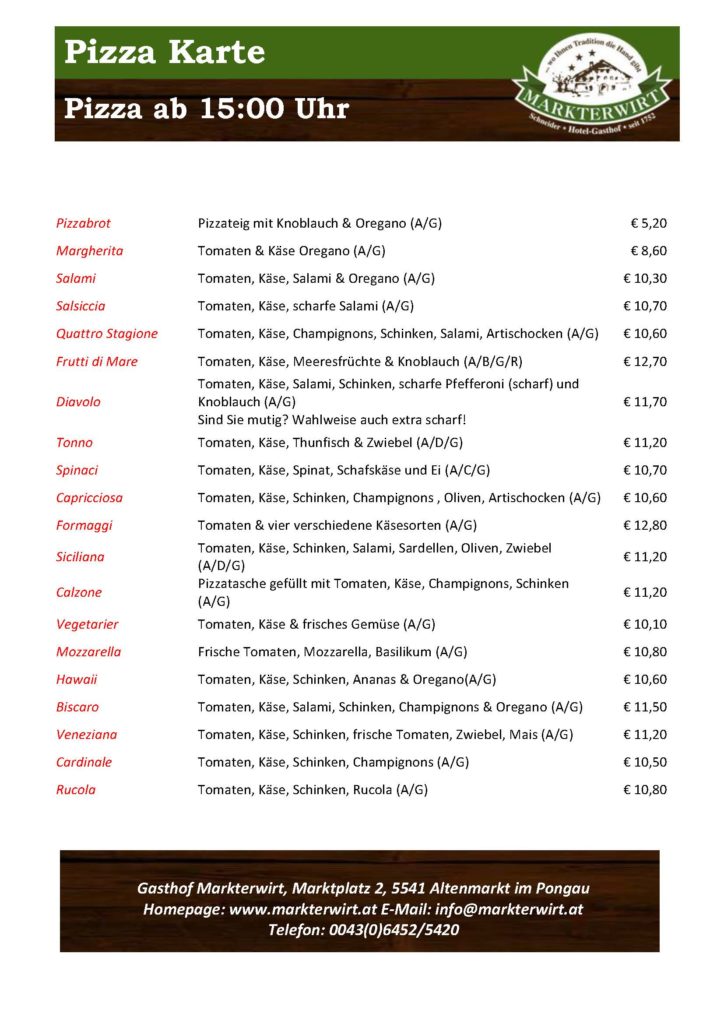 Pizza Karte

Pizza ab 15:00 Uhr

... wo Ihnen Tradition die Hand gibt
MARKTERWIRT
Schneider • Hotel-Gasthof • seit 1752

| | | |
|---|---|---|
| Pizzabrot | Pizzateig mit Knoblauch & Oregano (A/G) | € 5,20 |
| Margherita | Tomaten & Käse Oregano (A/G) | € 8,60 |
| Salami | Tomaten, Käse, Salami & Oregano (A/G) | € 10,30 |
| Salsiccia | Tomaten, Käse, scharfe Salami (A/G) | € 10,70 |
| Quattro Stagione | Tomaten, Käse, Champignons, Schinken, Salami, Artischocken (A/G) | € 10,60 |
| Frutti di Mare | Tomaten, Käse, Meeresfrüchte & Knoblauch (A/B/G/R) | € 12,70 |
| Diavolo | Tomaten, Käse, Salami, Schinken, scharfe Pfefferoni (scharf) und Knoblauch (A/G) Sind Sie mutig? Wahlweise auch extra scharf! | € 11,70 |
| Tonno | Tomaten, Käse, Thunfisch & Zwiebel (A/D/G) | € 11,20 |
| Spinaci | Tomaten, Käse, Spinat, Schafskäse und Ei (A/C/G) | € 10,70 |
| Capricciosa | Tomaten, Käse, Schinken, Champignons , Oliven, Artischocken (A/G) | € 10,60 |
| Formaggi | Tomaten & vier verschiedene Käsesorten (A/G) | € 12,80 |
| Siciliana | Tomaten, Käse, Schinken, Salami, Sardellen, Oliven, Zwiebel (A/D/G) | € 11,20 |
| Calzone | Pizzatasche gefüllt mit Tomaten, Käse, Champignons, Schinken (A/G) | € 11,20 |
| Vegetarier | Tomaten, Käse & frisches Gemüse (A/G) | € 10,10 |
| Mozzarella | Frische Tomaten, Mozzarella, Basilikum (A/G) | € 10,80 |
| Hawaii | Tomaten, Käse, Schinken, Ananas & Oregano(A/G) | € 10,60 |
| Biscaro | Tomaten, Käse, Salami, Schinken, Champignons & Oregano (A/G) | € 11,50 |
| Veneziana | Tomaten, Käse, Schinken, frische Tomaten, Zwiebel, Mais (A/G) | € 11,20 |
| Cardinale | Tomaten, Käse, Schinken, Champignons (A/G) | € 10,50 |
| Rucola | Tomaten, Käse, Schinken, Rucola (A/G) | € 10,80 |

Gasthof Markterwirt, Marktplatz 2, 5541 Altenmarkt im Pongau
Homepage: www.markterwirt.at E-Mail: info@markterwirt.at
Telefon: 0043(0)6452/5420